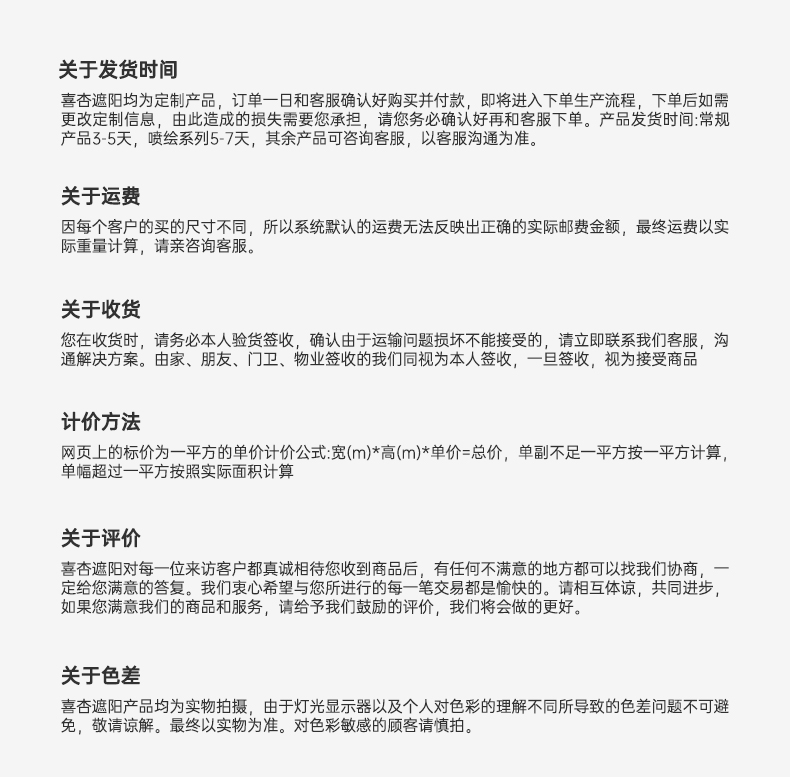 关于发货时间

喜杏遮阳均为定制产品，订单一日和客服确认好购买并付款，即将进入下单生产流程，下单后如需更改定制信息，由此造成的损失需要您承担，请您务必确认好再和客服下单。产品发货时间:常规产品3-5天，喷绘系列5-7天，其余产品可咨询客服，以客服沟通为准。

关于运费

因每个客户的买的尺寸不同，所以系统默认的运费无法反映出正确的实际邮费金额，最终运费以实际重量计算，请亲咨询客服。

关于收货

您在收货时，请务必本人验货签收，确认由于运输问题损坏不能接受的，请立即联系我们客服，沟通解决方案。由家、朋友、门卫、物业签收的我们同视为本人签收，一旦签收，视为接受商品

计价方法

网页上的标价为一平方的单价计价公式:宽(m)*高(m)*单价=总价，单副不足一平方按一平方计算，单幅超过一平方按照实际面积计算

关于评价

喜杏遮阳对每一位来访客户都真诚相待您收到商品后，有任何不满意的地方都可以找我们协商，一定给您满意的答复。我们衷心希望与您所进行的每一笔交易都是愉快的。请相互体谅，共同进步，如果您满意我们的商品和服务，请给予我们鼓励的评价，我们将会做的更好。

关于色差

喜杏遮阳产品均为实物拍摄，由于灯光显示器以及个人对色彩的理解不同所导致的色差问题不可避免，敬请谅解。最终以实物为准。对色彩敏感的顾客请慎拍。